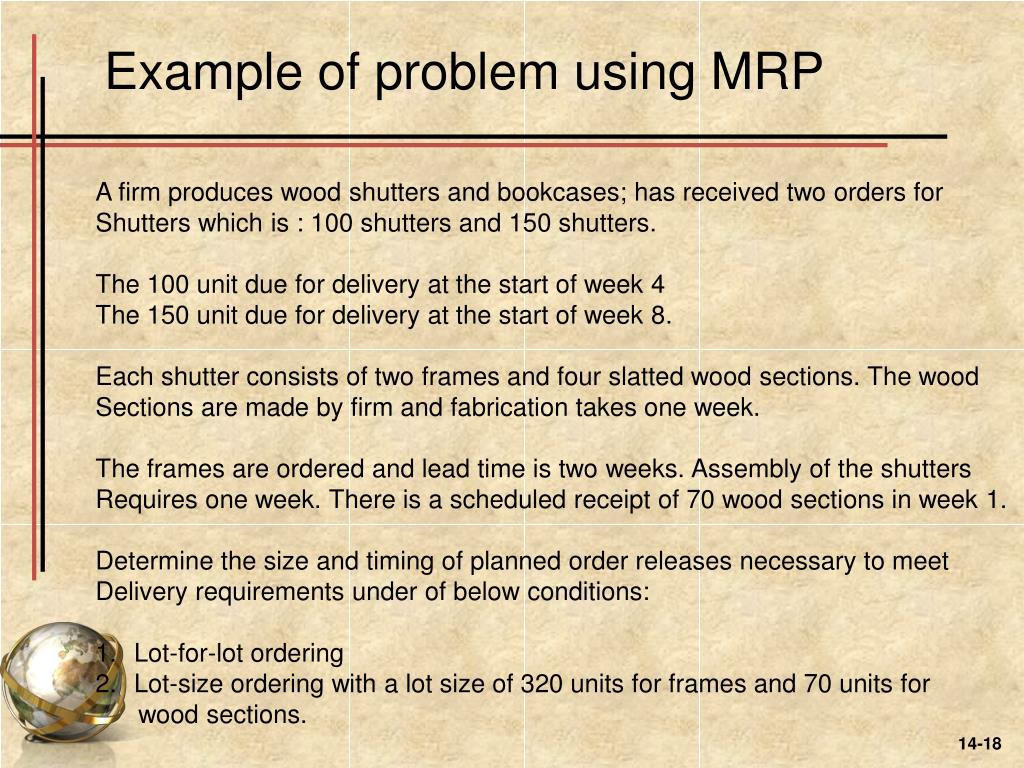 Example of problem using MRP

A firm produces wood shutters and bookcases; has received two orders for Shutters which is : 100 shutters and 150 shutters.

The 100 unit due for delivery at the start of week 4
The 150 unit due for delivery at the start of week 8.

Each shutter consists of two frames and four slatted wood sections. The wood Sections are made by firm and fabrication takes one week.

The frames are ordered and lead time is two weeks. Assembly of the shutters Requires one week. There is a scheduled receipt of 70 wood sections in week 1.

Determine the size and timing of planned order releases necessary to meet Delivery requirements under of below conditions:

1. Lot-for-lot ordering
2. Lot-size ordering with a lot size of 320 units for frames and 70 units for wood sections.

14-18